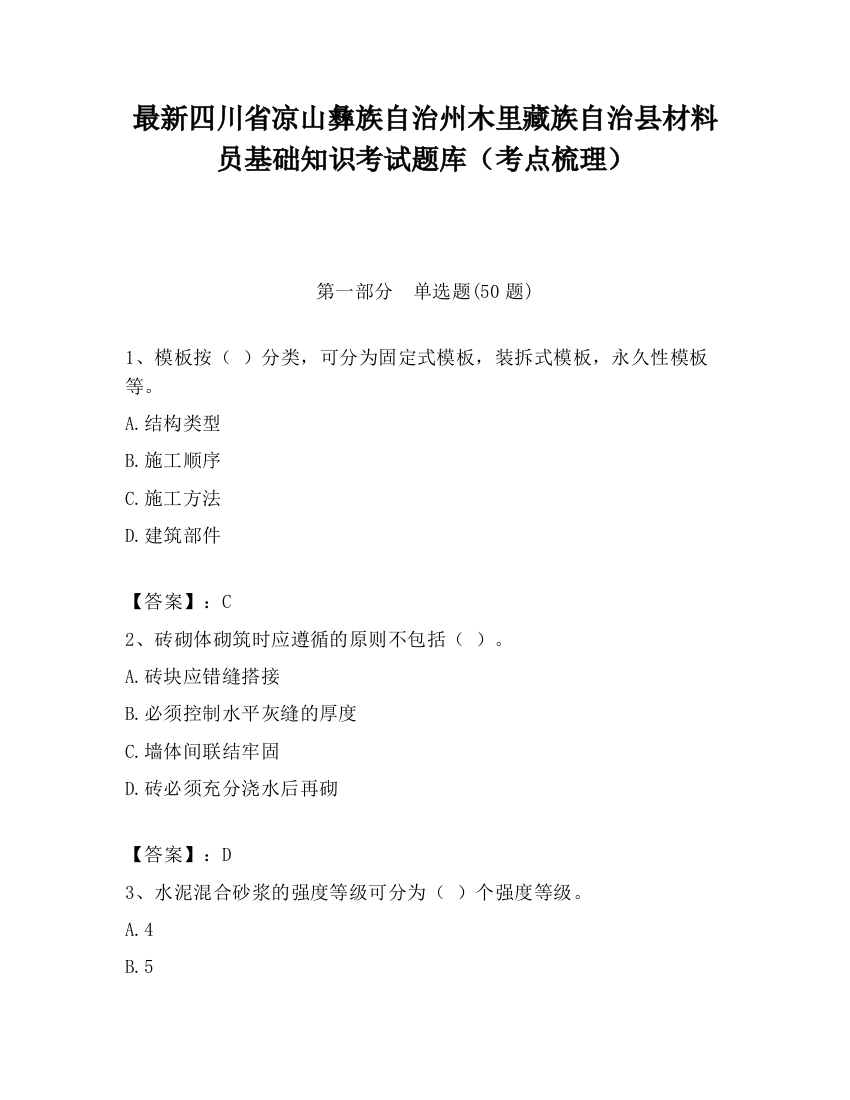 最新四川省凉山彝族自治州木里藏族自治县材料员基础知识考试题库（考点梳理）

第一部分　单选题(50 题)

1、模板按（  ）分类，可分为固定式模板，装拆式模板，永久性模板等。

A.结构类型

B.施工顺序

C.施工方法

D.建筑部件

【答案】：C

2、砖砌体砌筑时应遵循的原则不包括（  ）。

A.砖块应错缝搭接

B.必须控制水平灰缝的厚度

C.墙体间联结牢固

D.砖必须充分浇水后再砌

【答案】：D

3、水泥混合砂浆的强度等级可分为（  ）个强度等级。

A.4

B.5